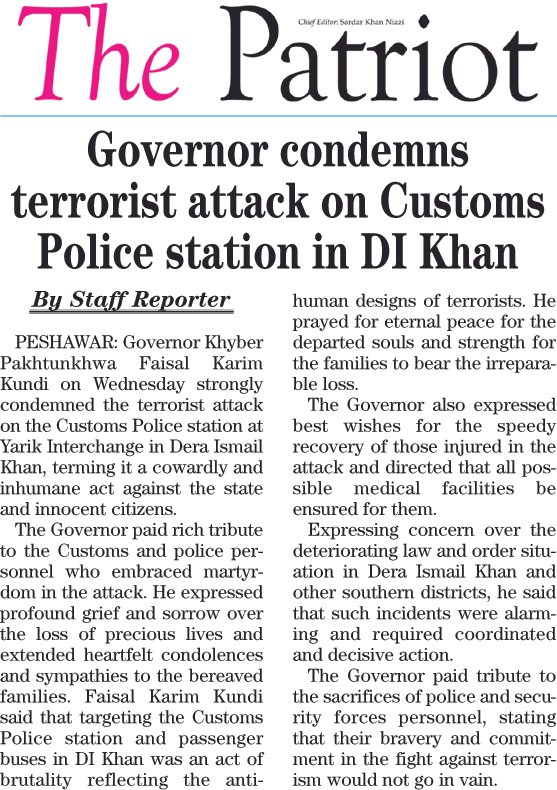 The Patriot

Chief Editor: Sardar Khan Niazi

Governor condemns terrorist attack on Customs Police station in DI Khan

By Staff Reporter

PESHAWAR: Governor Khyber Pakhtunkhwa Faisal Karim Kundi on Wednesday strongly condemned the terrorist attack on the Customs Police station at Yarik Interchange in Dera Ismail Khan, terming it a cowardly and inhumane act against the state and innocent citizens.

The Governor paid rich tribute to the Customs and police personnel who embraced martyrdom in the attack. He expressed profound grief and sorrow over the loss of precious lives and extended heartfelt condolences and sympathies to the bereaved families. Faisal Karim Kundi said that targeting the Customs Police station and passenger buses in DI Khan was an act of brutality reflecting the anti-human designs of terrorists. He prayed for eternal peace for the departed souls and strength for the families to bear the irreparable loss.

The Governor also expressed best wishes for the speedy recovery of those injured in the attack and directed that all possible medical facilities be ensured for them.

Expressing concern over the deteriorating law and order situation in Dera Ismail Khan and other southern districts, he said that such incidents were alarming and required coordinated and decisive action.

The Governor paid tribute to the sacrifices of police and security forces personnel, stating that their bravery and commitment in the fight against terrorism would not go in vain.